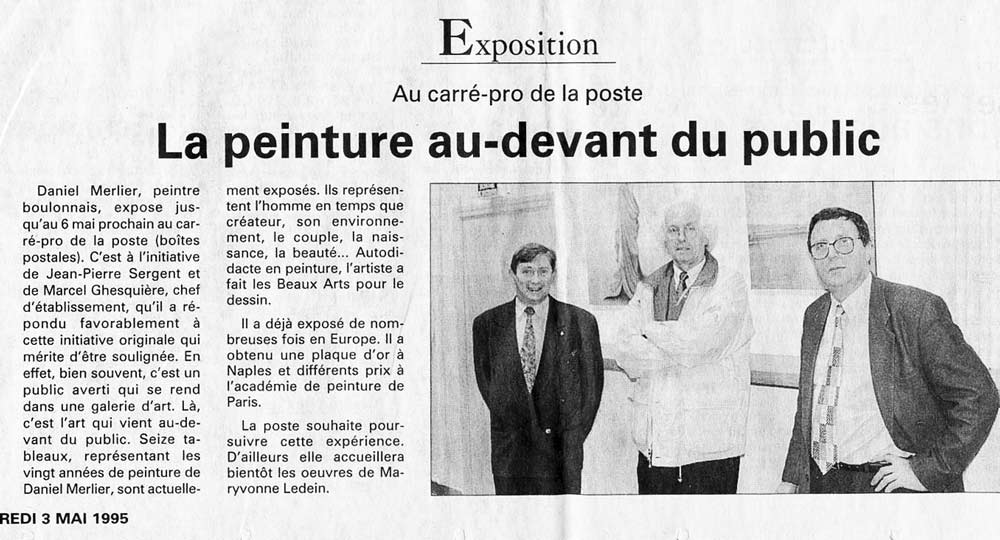 Exposition

Au carré-pro de la poste

La peinture au-devant du public

Daniel Merlier, peintre boulonnais, expose jusqu'au 6 mai prochain au carré-pro de la poste (boîtes postales). C'est à l'initiative de Jean-Pierre Sergent et de Marcel Ghesquière, chef d'établissement, qu'il a répondu favorablement à cette initiative originale qui mérite d'être soulignée. En effet, bien souvent, c'est un public averti qui se rend dans une galerie d'art. Là, c'est l'art qui vient au-devant du public. Seize tableaux, représentant les vingt années de peinture de Daniel Merlier, sont actuellement exposés. Ils représentent l'homme en temps que créateur, son environnement, le couple, la naissance, la beauté... Autodidacte en peinture, l'artiste a fait les Beaux Arts pour le dessin.

Il a déjà exposé de nombreuses fois en Europe. Il a obtenu une plaque d'or à Naples et différents prix à l'académie de peinture de Paris.

La poste souhaite poursuivre cette expérience. D'ailleurs elle accueillera bientôt les oeuvres de Maryvonne Ledein.

REDI 3 MAI 1995